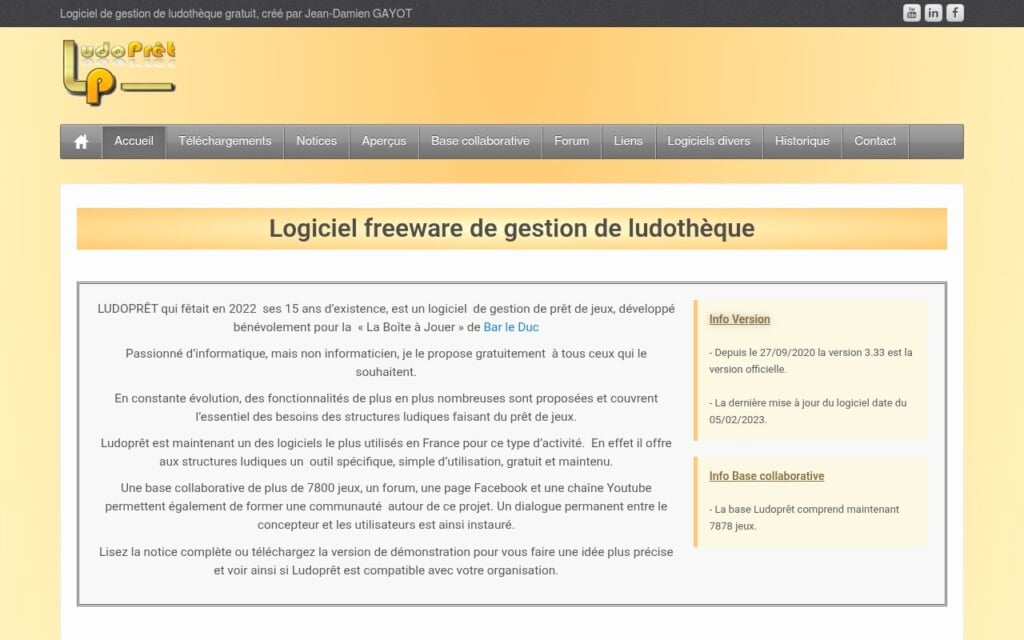 Logiciel de gestion de ludothèque gratuit, créé par Jean-Damien GAYOT

LudoPrêt
LP

Accueil Téléchargements Notices Aperçus Base collaborative Forum Liens Logiciels divers Historique Contact

Logiciel freeware de gestion de ludothèque

LUDOPRÊT qui fêtait en 2022 ses 15 ans d'existence, est un logiciel de gestion de prêt de jeux, développé bénévolement pour la « La Boîte à Jouer » de Bar le Duc

Passionné d'informatique, mais non informaticien, je le propose gratuitement à tous ceux qui le souhaitent.

En constante évolution, des fonctionnalités de plus en plus nombreuses sont proposées et couvrent l'essentiel des besoins des structures ludiques faisant du prêt de jeux.

Ludoprêt est maintenant un des logiciels le plus utilisés en France pour ce type d'activité. En effet il offre aux structures ludiques un outil spécifique, simple d'utilisation, gratuit et maintenu.

Une base collaborative de plus de 7800 jeux, un forum, une page Facebook et une chaîne Youtube permettent également de former une communauté autour de ce projet. Un dialogue permanent entre le concepteur et les utilisateurs est ainsi instauré.

Lisez la notice complète ou téléchargez la version de démonstration pour vous faire une idée plus précise et voir ainsi si Ludoprêt est compatible avec votre organisation.

Info Version

- Depuis le 27/09/2020 la version 3.33 est la version officielle.

- La dernière mise à jour du logiciel date du 05/02/2023.

Info Base collaborative

- La base Ludoprêt comprend maintenant 7878 jeux.